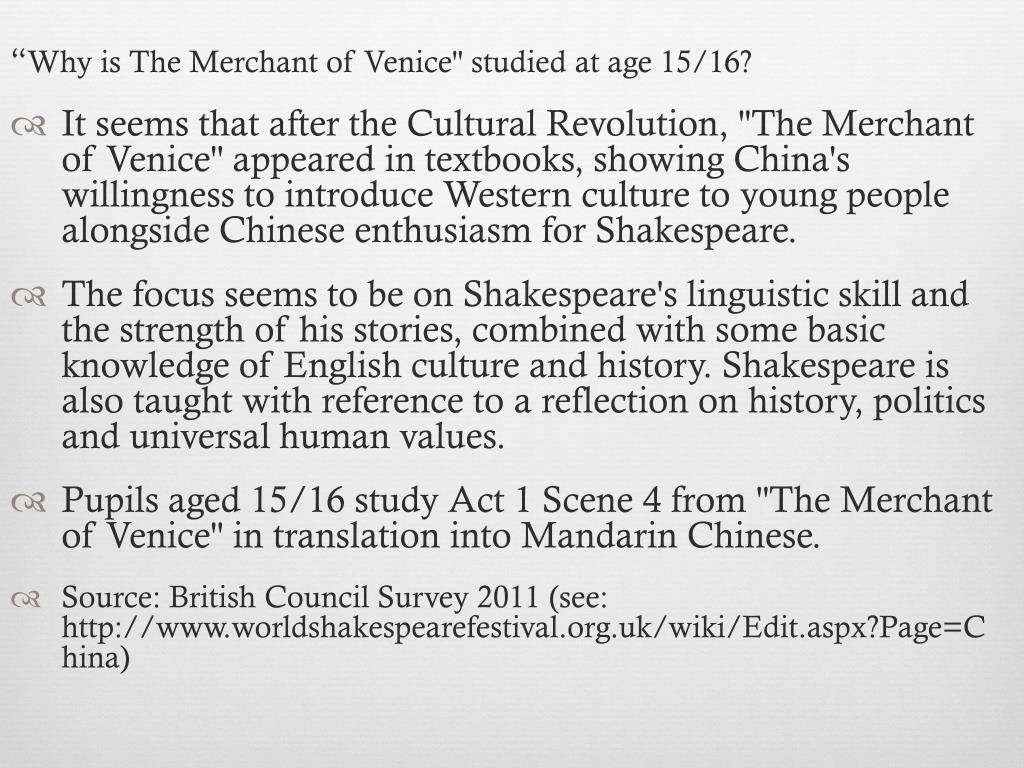 “Why is The Merchant of Venice" studied at age 15/16?

It seems that after the Cultural Revolution, "The Merchant of Venice" appeared in textbooks, showing China's willingness to introduce Western culture to young people alongside Chinese enthusiasm for Shakespeare.

The focus seems to be on Shakespeare's linguistic skill and the strength of his stories, combined with some basic knowledge of English culture and history. Shakespeare is also taught with reference to a reflection on history, politics and universal human values.

Pupils aged 15/16 study Act 1 Scene 4 from "The Merchant of Venice" in translation into Mandarin Chinese.

Source: British Council Survey 2011 (see: http://www.worldshakespearefestival.org.uk/wiki/Edit.aspx?Page=China)